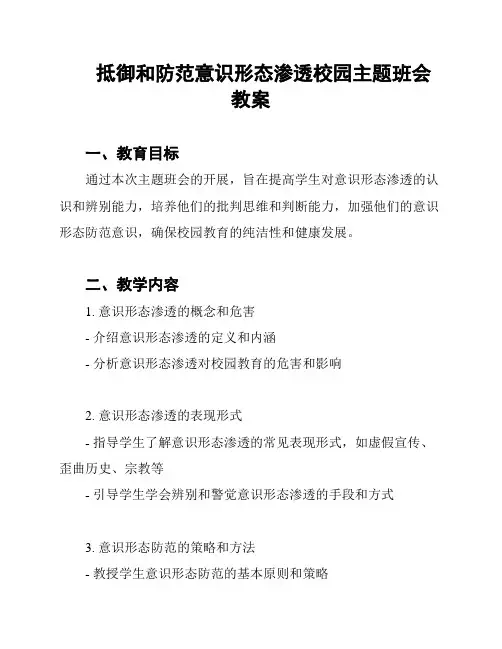 抵御和防范意识形态渗透校园主题班会教案

一、教育目标

通过本次主题班会的开展，旨在提高学生对意识形态渗透的认识和辨别能力，培养他们的批判思维和判断能力，加强他们的意识形态防范意识，确保校园教育的纯洁性和健康发展。

二、教学内容

1. 意识形态渗透的概念和危害

- 介绍意识形态渗透的定义和内涵

- 分析意识形态渗透对校园教育的危害和影响

2. 意识形态渗透的表现形式

- 指导学生了解意识形态渗透的常见表现形式，如虚假宣传、歪曲历史、宗教等

- 引导学生学会辨别和警觉意识形态渗透的手段和方式

3. 意识形态防范的策略和方法

- 教授学生意识形态防范的基本原则和策略